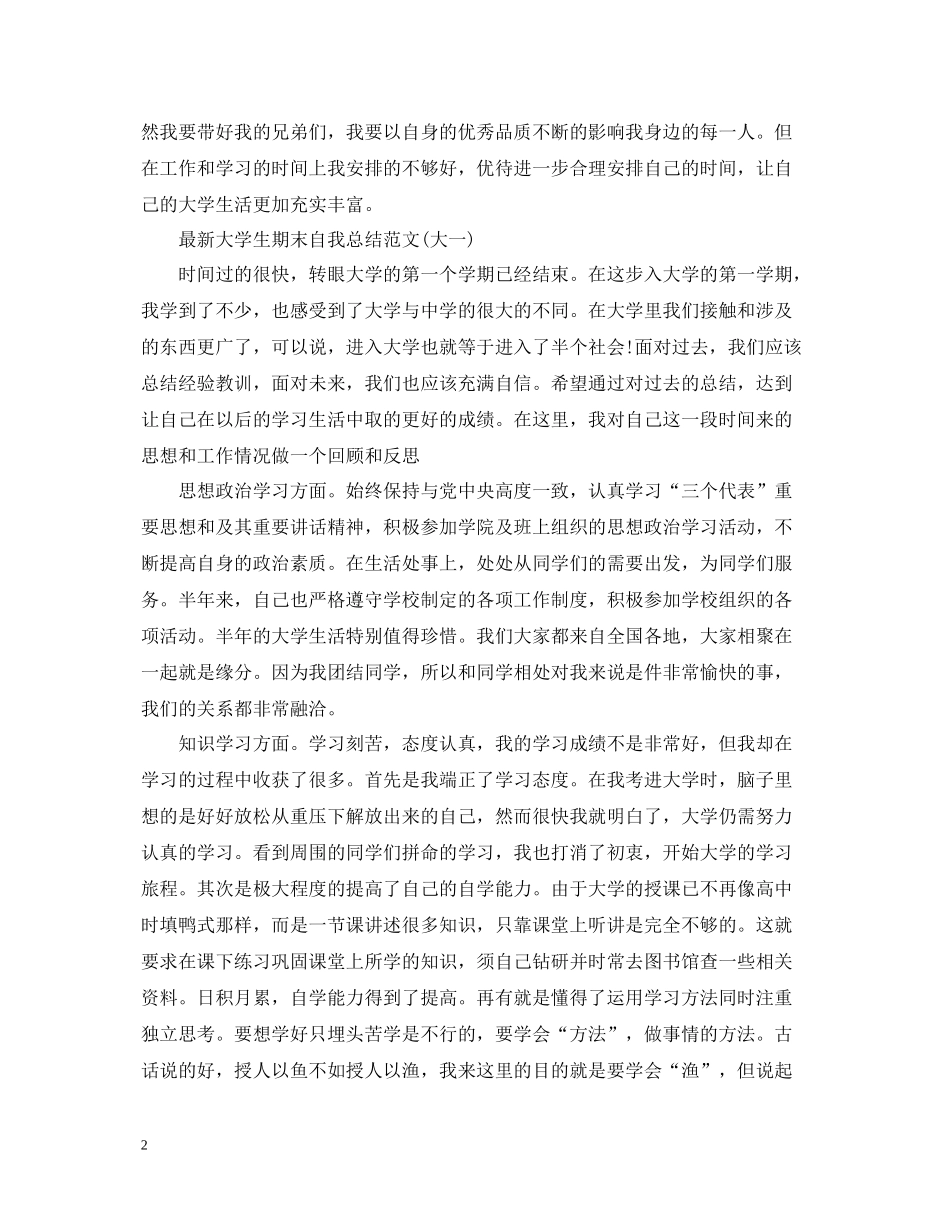 然我要带好我的兄弟们，我要以自身的优秀品质不断的影响我身边的每一人。但在工作和学习的时间上我安排的不够好，优待进一步合理安排自己的时间，让自己的大学生活更加充实丰富。

最新大学生期末自我总结范文(大一)

时间过的很快，转眼大学的第一个学期已经结束。在这步入大学的第一学期，我学到了不少，也感受到了大学与中学的很大的不同。在大学里我们接触和涉及的东西更广了，可以说，进入大学也就等于进入了半个社会!面对过去，我们应该总结经验教训，面对未来，我们也应该充满自信。希望通过对过去的总结，达到让自己在以后的学习生活中取的更好的成绩。在这里，我对自己这一段时间来的思想和工作情况做一个回顾和反思

思想政治学习方面。始终保持与党中央高度一致，认真学习“三个代表”重要思想和及其重要讲话精神，积极参加学院及班上组织的思想政治学习活动，不断提高自身的政治素质。在生活处事上，处处从同学们的需要出发，为同学们服务。半年来，自己也严格遵守学校制定的各项工作制度，积极参加学校组织的各项活动。半年的大学生活特别值得珍惜。我们大家都来自全国各地，大家相聚在一起就是缘分。因为我团结同学，所以和同学相处对我来说是件非常愉快的事，我们的关系都非常融洽。

知识学习方面。学习刻苦，态度认真，我的学习成绩不是非常好，但我却在学习的过程中收获了很多。首先是我端正了学习态度。在我考进大学时，脑子里想的是好好放松从重压下解放出来的自己，然而很快我就明白了，大学仍需努力认真的学习。看到周围的同学们拼命的学习，我也打消了初衷，开始大学的学习旅程。其次是极大程度的提高了自己的自学能力。由于大学的授课已不再像高中时填鸭式那样，而是一节课讲述很多知识，只靠课堂上听讲是完全不够的。这就要求在课下练习巩固课堂上所学的知识，须自己钻研并时常去图书馆查一些相关资料。日积月累，自学能力得到了提高。再有就是懂得了运用学习方法同时注重独立思考。要想学好只埋头苦学是不行的，要学会“方法”，做事情的方法。古话说的好，授人以鱼不如授人以渔，我来这里的目的就是要学会“渔”，但说起

2